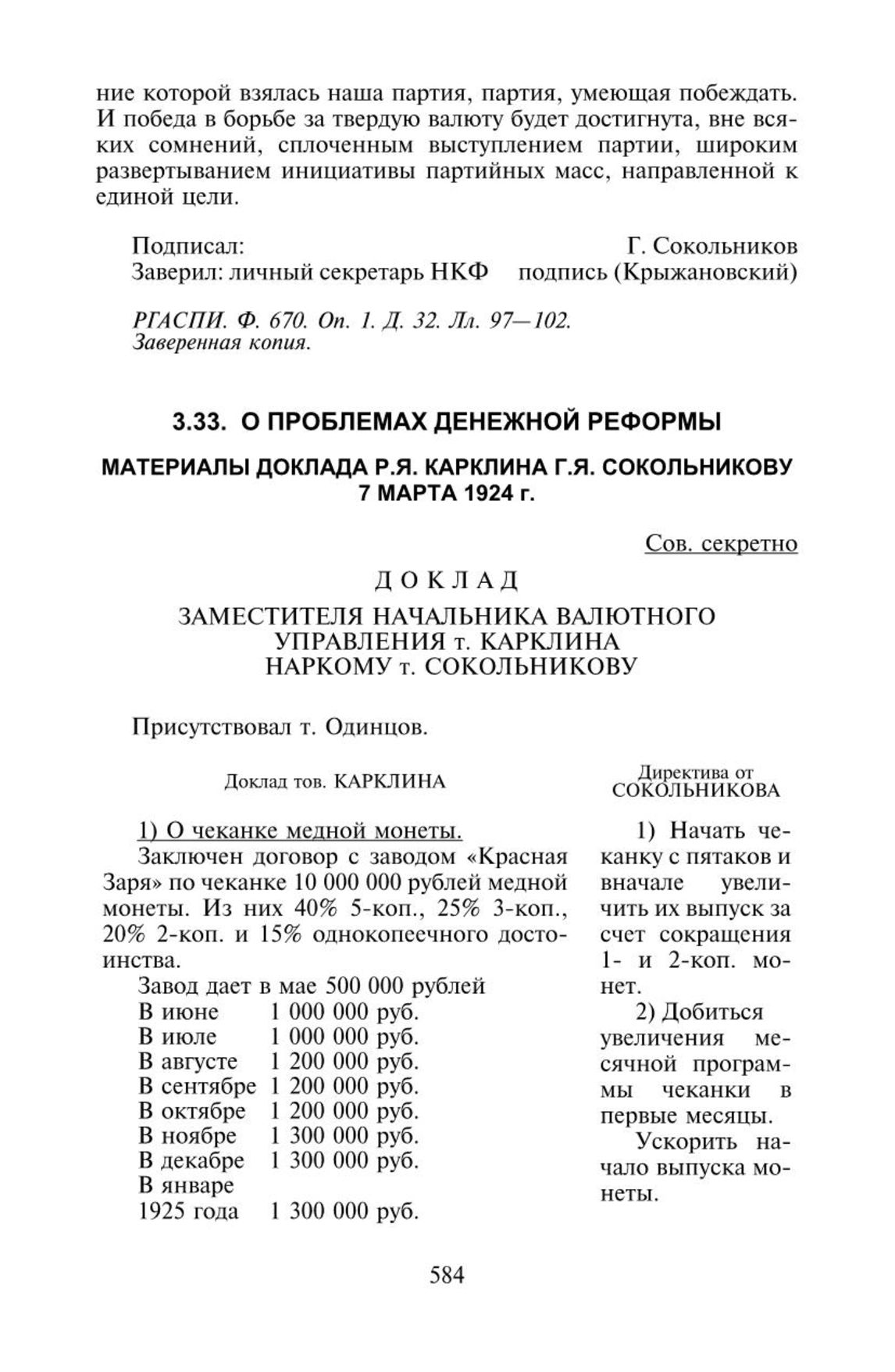 ние которой взялась наша партия, партия, умеющая побеждать. И победа в борьбе за твердую валюту будет достигнута, вне всяких сомнений, сплоченным выступлением партии, широким развертыванием инициативы партийных масс, направленной к единой цели.

Подписал: Г. Сокольников
Заверил: личный секретарь НКФ подпись (Крыжановский)

РГАСПИ. Ф. 670. Оп. 1. Д. 32. Лл. 97—102.
Заверенная копия.

3.33. О ПРОБЛЕМАХ ДЕНЕЖНОЙ РЕФОРМЫ

МАТЕРИАЛЫ ДОКЛАДА Р.Я. КАРКЛИНА Г.Я. СОКОЛЬНИКОВУ 7 МАРТА 1924 г.

Сов. секретно

ДОКЛАД

ЗАМЕСТИТЕЛЯ НАЧАЛЬНИКА ВАЛЮТНОГО УПРАВЛЕНИЯ т. КАРКЛИНА НАРКОМУ т. СОКОЛЬНИКОВУ

Присутствовал т. Одинцов.

Доклад тов. КАРКЛИНА

1) О чеканке медной монеты.

Заключен договор с заводом «Красная Заря» по чеканке 10 000 000 рублей медной монеты. Из них 40% 5-коп., 25% 3-коп., 20% 2-коп. и 15% однокопеечного достоинства.

Завод дает в мае 500 000 рублей
В июне 1 000 000 руб.
В июле 1 000 000 руб.
В августе 1 200 000 руб.
В сентябре 1 200 000 руб.
В октябре 1 200 000 руб.
В ноябре 1 300 000 руб.
В декабре 1 300 000 руб.
В январе 1925 года 1 300 000 руб.

Директива от СОКОЛЬНИКОВА

1) Начать чеканку с пятаков и вначале увеличить их выпуск за счет сокращения 1- и 2-коп. монет.

2) Добиться увеличения месячной программы чеканки в первые месяцы.

Ускорить начало выпуска монеты.

584